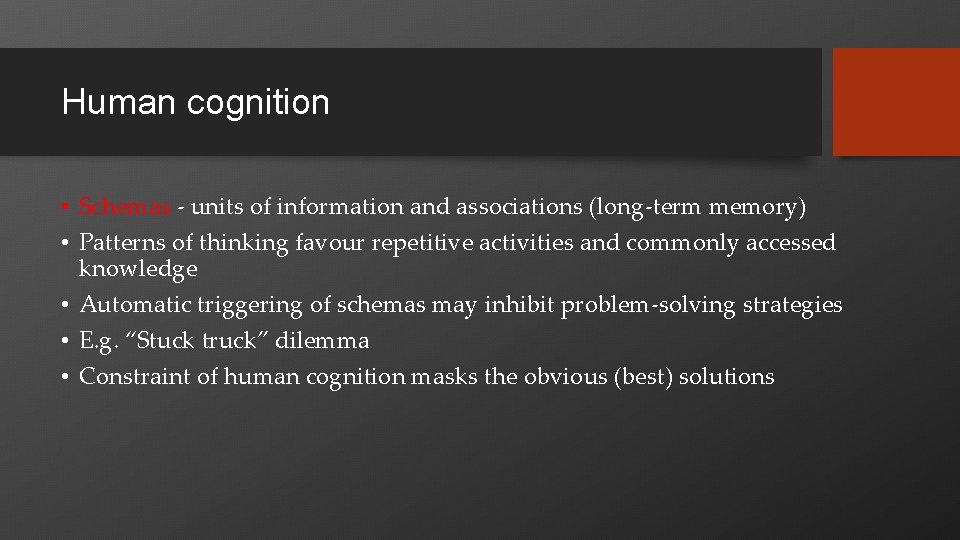 Human cognition

• Schemas - units of information and associations (long-term memory)
• Patterns of thinking favour repetitive activities and commonly accessed knowledge
• Automatic triggering of schemas may inhibit problem-solving strategies
• E.g. “Stuck truck” dilemma
• Constraint of human cognition masks the obvious (best) solutions